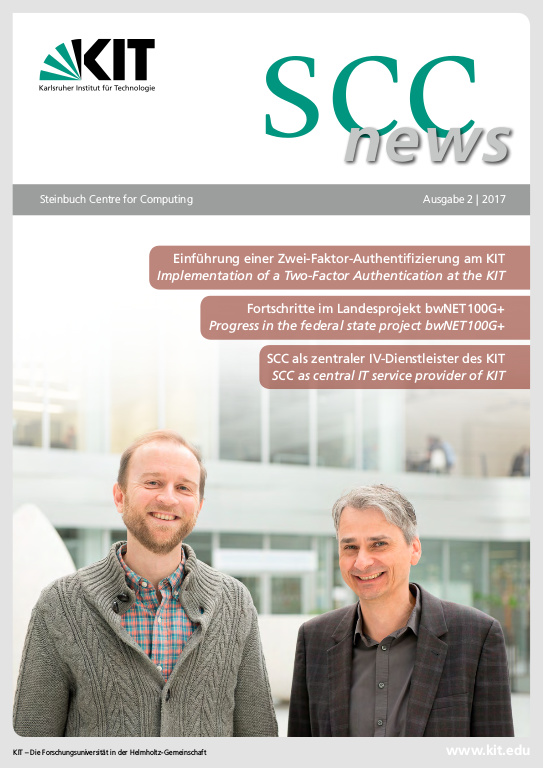 KIT
Karlsruher Institut für Technologie

SCC
news

Steinbuch Centre for Computing

Ausgabe 2 | 2017

Einführung einer Zwei-Faktor-Authentifizierung am KIT
Implementation of a Two-Factor Authentication at the KIT

Fortschritte im Landesprojekt bwNET100G+
Progress in the federal state project bwNET100G+

SCC als zentraler IV-Dienstleister des KIT
SCC as central IT service provider of KIT

KIT – Die Forschungsuniversität in der Helmholtz-Gemeinschaft

www.kit.edu